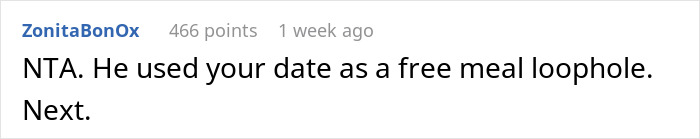 ZonitaBonOx 466 points 1 week ago

NTA. He used your date as a free meal loophole. Next.